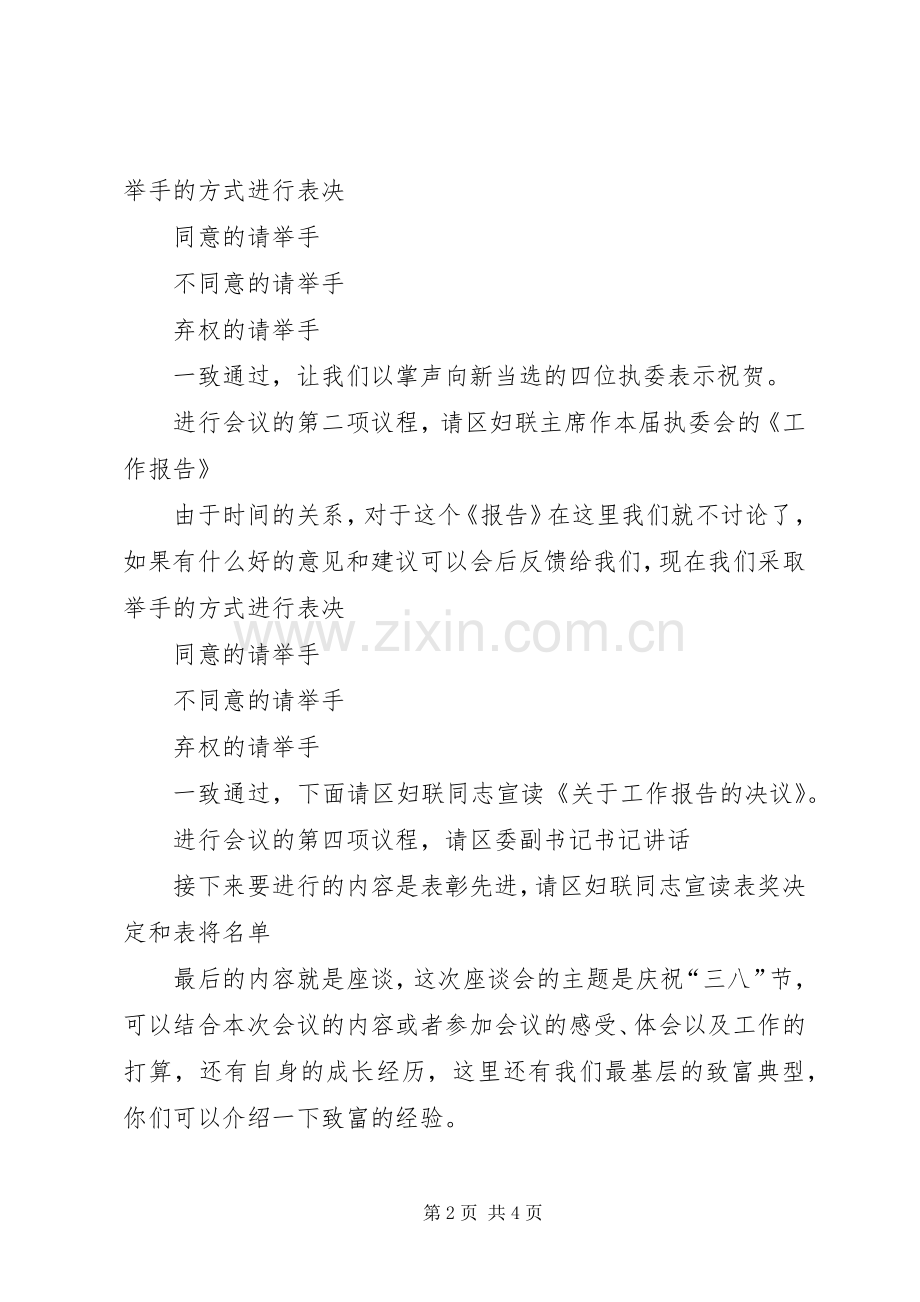 举手的方式进行表决

同意的请举手

不同意的请举手

弃权的请举手

一致通过，让我们以掌声向新当选的四位执委表示祝贺。

进行会议的第二项议程，请区妇联主席作本届执委会的《工作报告》

由于时间的关系，对于这个《报告》在这里我们就不讨论了，如果有什么好的意见和建议可以会后反馈给我们，现在我们采取举手的方式进行表决

同意的请举手

不同意的请举手

弃权的请举手

一致通过，下面请区妇联同志宣读《关于工作报告的决议》。

进行会议的第四项议程，请区委副书记书记讲话

接下来要进行的内容是表彰先进，请区妇联同志宣读表奖决定和表将名单

最后的内容就是座谈，这次座谈会的主题是庆祝“三八”节，可以结合本次会议的内容或者参加会议的感受、体会以及工作的打算，还有自身的成长经历，这里还有我们最基层的致富典型，你们可以介绍一下致富的经验。

第2页 共4页

www.zixin.com.cn